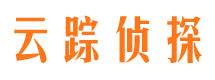 云踪侦探